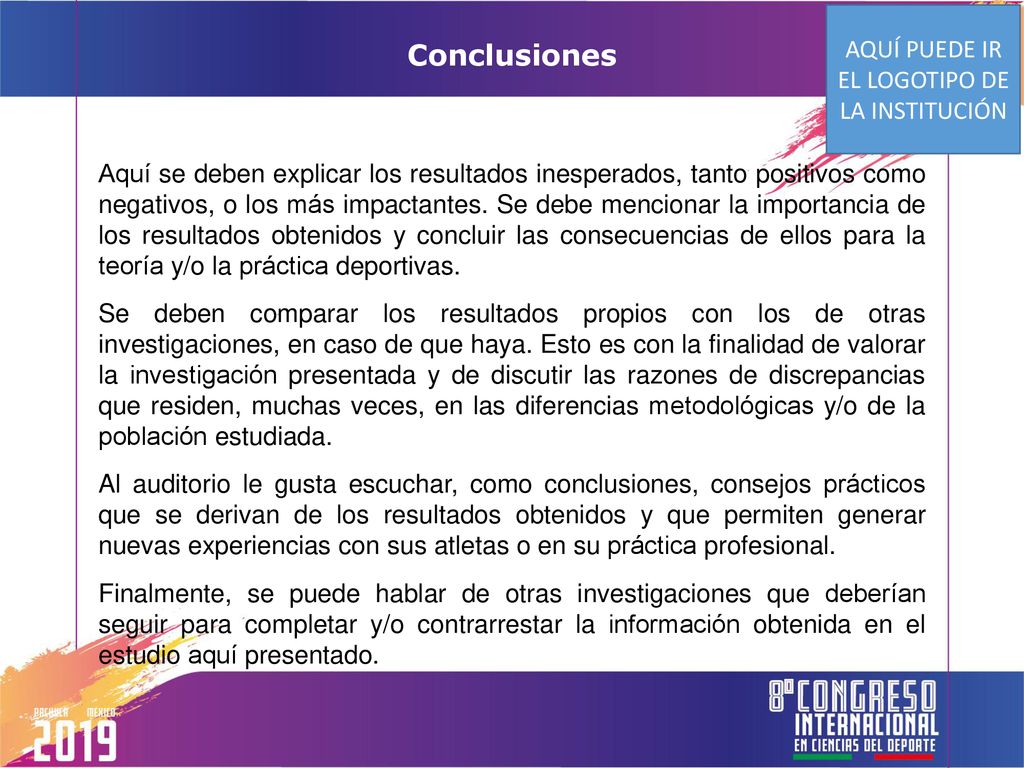 Conclusiones

AQUÍ PUEDE IR EL LOGOTIPO DE LA INSTITUCIÓN

Aquí se deben explicar los resultados inesperados, tanto positivos como negativos, o los más impactantes. Se debe mencionar la importancia de los resultados obtenidos y concluir las consecuencias de ellos para la teoría y/o la práctica deportivas.

Se deben comparar los resultados propios con los de otras investigaciones, en caso de que haya. Esto es con la finalidad de valorar la investigación presentada y de discutir las razones de discrepancias que residen, muchas veces, en las diferencias metodológicas y/o de la población estudiada.

Al auditorio le gusta escuchar, como conclusiones, consejos prácticos que se derivan de los resultados obtenidos y que permiten generar nuevas experiencias con sus atletas o en su práctica profesional.

Finalmente, se puede hablar de otras investigaciones que deberían seguir para completar y/o contrarrestar la información obtenida en el estudio aquí presentado.

PACHUCA MEXICO
2019

8º CONGRESO INTERNACIONAL EN CIENCIAS DEL DEPORTE